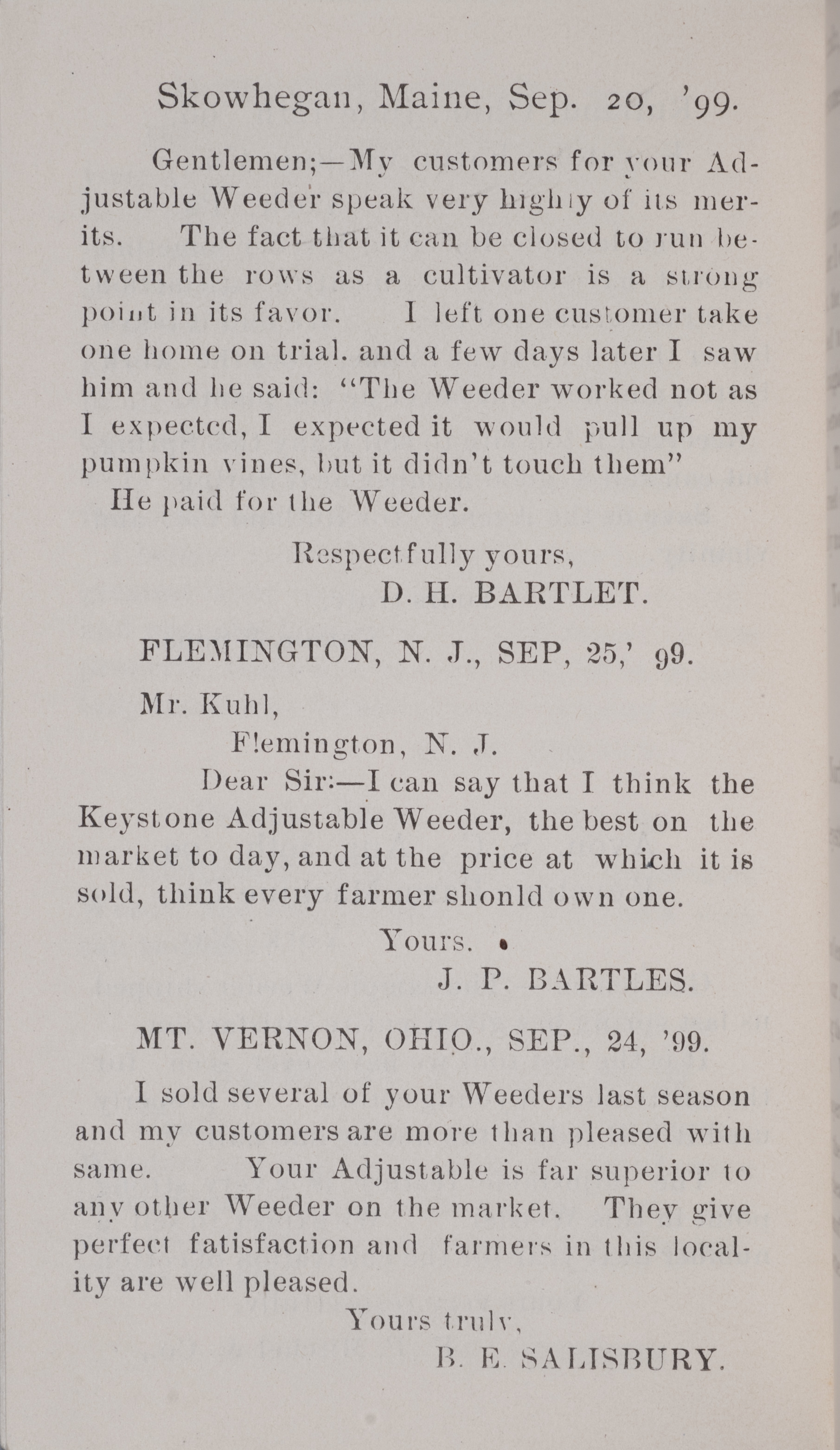 Skowhegan, Maine, Sep. 20, '99.

Gentlemen;—My customers for your Adjustable Weeder speak very highly of its merits. The fact that it can be closed to run between the rows as a cultivator is a strong point in its favor. I left one customer take one home on trial. and a few days later I saw him and he said: "The Weeder worked not as I expected, I expected it would pull up my pumpkin vines, but it didn't touch them"
He paid for the Weeder.

Respectfully yours,
D. H. BARTLET.

FLEMINGTON, N. J., SEP, 25,' 99.

Mr. Kuhl,
Flemington, N. J.
Dear Sir:—I can say that I think the Keystone Adjustable Weeder, the best on the market to day, and at the price at which it is sold, think every farmer shonld own one.

Yours.
J. P. BARTLES.

MT. VERNON, OHIO., SEP., 24, '99.

I sold several of your Weeders last season and my customers are more than pleased with same. Your Adjustable is far superior to any other Weeder on the market. They give perfect fatisfaction and farmers in this locality are well pleased.

Yours truly,
B. E. SALISBURY.